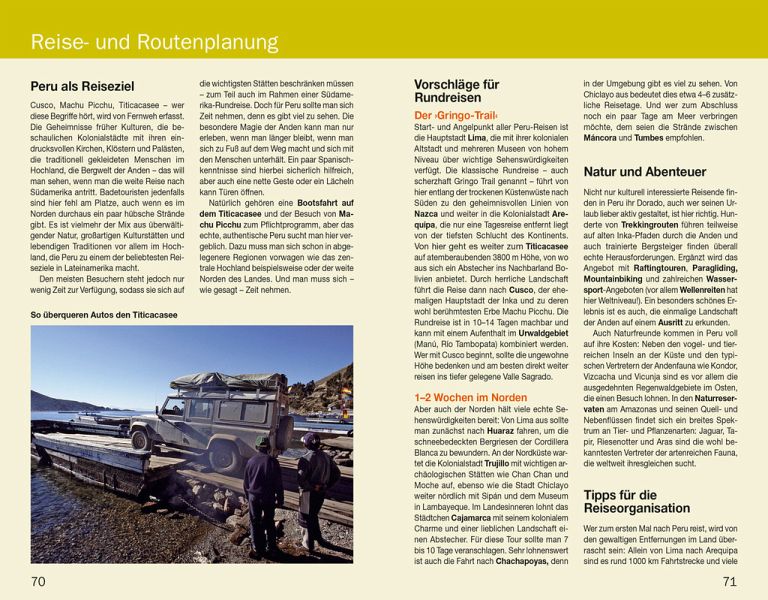 Reise- und Routenplanung

Peru als Reiseziel

Cusco, Machu Picchu, Titicacasee – wer diese Begriffe hört, wird von Fernweh erfasst. Die Geheimnisse früher Kulturen, die beschaulichen Kolonialstädte mit ihren eindrucksvollen Kirchen, Klöstern und Palästen, die traditionell gekleideten Menschen im Hochland, die Bergwelt der Anden – das will man sehen, wenn man die weite Reise nach Südamerika antritt. Badetouristen jedenfalls sind hier fehl am Platze, auch wenn es im Norden durchaus ein paar hübsche Strände gibt. Es ist vielmehr der Mix aus überwältigender Natur, großartigen Kulturstätten und lebendigen Traditionen vor allem im Hochland, die Peru zu einem der beliebtesten Reiseziele in Lateinamerika macht.

Den meisten Besuchern steht jedoch nur wenig Zeit zur Verfügung, sodass sie sich auf die wichtigsten Stätten beschränken müssen – zum Teil auch im Rahmen einer Südamerika-Rundreise. Doch für Peru sollte man sich Zeit nehmen, denn es gibt viel zu sehen. Die besondere Magie der Anden kann man nur erleben, wenn man länger bleibt, wenn man sich zu Fuß auf dem Weg macht und sich mit den Menschen unterhält. Ein paar Spanischkenntnisse sind hierbei sicherlich hilfreich, aber auch eine nette Geste oder ein Lächeln kann Türen öffnen.

Natürlich gehören eine Bootsfahrt auf dem Titicacasee und der Besuch von Machu Picchu zum Pflichtprogramm, aber das echte, authentische Peru sucht man hier vergeblich. Dazu muss man sich schon in abgelegenere Regionen vorwagen wie das zentrale Hochland beispielsweise oder der weite Norden des Landes. Und man muss sich – wie gesagt – Zeit nehmen.

So überqueren Autos den Titicacasee

70

Vorschläge für Rundreisen

Der ›Gringo-Trail‹

Start- und Angelpunkt aller Peru-Reisen ist die Hauptstadt Lima, die mit ihrer kolonialen Altstadt und mehreren Museen von hohem Niveau über wichtige Sehenswürdigkeiten verfügt. Die klassische Rundreise – auch scherzhaft Gringo Trail genannt – führt von hier entlang der trockenen Küstenwüste nach Süden zu den geheimnisvollen Linien von Nazca und weiter in die Kolonialstadt Arequipa, die nur eine Tagesreise entfernt liegt von der tiefsten Schlucht des Kontinents. Von hier geht es weiter zum Titicacasee auf atemberaubenden 3800 m Höhe, von wo aus sich ein Abstecher ins Nachbarland Bolivien anbietet. Durch herrliche Landschaft führt die Reise dann nach Cusco, der ehemaligen Hauptstadt der Inka und zu deren wohl berühmtesten Erbe Machu Picchu. Die Rundreise ist in 10–14 Tagen machbar und kann mit einem Aufenthalt im Urwaldgebiet (Manú, Río Tambopata) kombiniert werden. Wer mit Cusco beginnt, sollte die ungewohne Höhe bedenken und am besten direkt weiter reisen ins tiefer gelegene Valle Sagrado.

1–2 Wochen im Norden

Aber auch der Norden hält viele echte Sehenswürdigkeiten bereit: Von Lima aus sollte man zunächst nach Huaraz fahren, um die schneebedeckten Bergriesen der Cordillera Blanca zu bewundern. An der Nordküste wartet die Kolonialstadt Trujillo mit wichtigen archäologischen Stätten wie Chan Chan und Moche auf, ebenso wie die Stadt Chiclayo weiter nördlich mit Sipán und dem Museum in Lambayeque. Im Landesinneren lohnt das Städtchen Cajamarca mit seinem kolonialem Charme und einer lieblichen Landschaft einen Abstecher. Für diese Tour sollte man 7 bis 10 Tage veranschlagen. Sehr lohnenswert ist auch die Fahrt nach Chachapoyas, denn in der Umgebung gibt es viel zu sehen. Von Chiclayo aus bedeutet dies etwa 4–6 zusätzliche Reisetage. Und wer zum Abschluss noch ein paar Tage am Meer verbringen möchte, dem seien die Strände zwischen Máncora und Tumbes empfohlen.

Natur und Abenteuer

Nicht nur kulturell interessierte Reisende finden in Peru ihr Dorado, auch wer seinen Urlaub lieber aktiv gestaltet, ist hier richtig. Hunderte von Trekkingrouten führen teilweise auf alten Inka-Pfaden durch die Anden und auch trainierte Bergsteiger finden überall echte Herausforderungen. Ergänzt wird das Angebot mit Raftingtouren, Paragliding, Mountainbiking und zahlreichen Wassersport-Angeboten (vor allem Wellenreiten hat hier Weltniveau!). Ein besonders schönes Erlebnis ist es auch, die einmalige Landschaft der Anden auf einem Ausritt zu erkunden.

Auch Naturfreunde kommen in Peru voll auf ihre Kosten: Neben den vogel- und tierreichen Inseln an der Küste und den typischen Vertretern der Andenfauna wie Kondor, Vizcacha und Vicunja sind es vor allem die ausgedehnten Regenwaldgebiete im Osten, die einen Besuch lohnen. In den Naturreservaten am Amazonas und seinen Quell- und Nebenflüssen findet sich ein breites Spektrum an Tier- und Pflanzenarten: Jaguar, Tapir, Riesenotter und Aras sind die wohl bekanntesten Vertreter der artenreichen Fauna, die weltweit ihresgleichen sucht.

Tipps für die Reiseorganisation

Wer zum ersten Mal nach Peru reist, wird von den gewaltigen Entfernungen im Land überrascht sein: Allein von Lima nach Arequipa sind es rund 1000 km Fahrtstrecke und viele

71